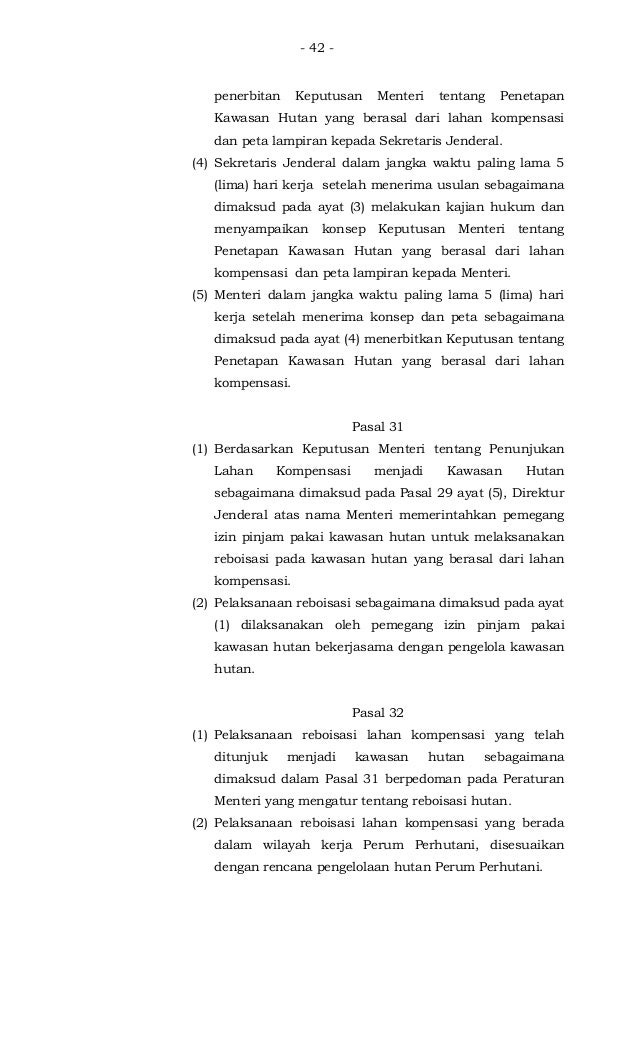 - 42 -

penerbitan Keputusan Menteri tentang Penetapan Kawasan Hutan yang berasal dari lahan kompensasi dan peta lampiran kepada Sekretaris Jenderal.

(4) Sekretaris Jenderal dalam jangka waktu paling lama 5 (lima) hari kerja setelah menerima usulan sebagaimana dimaksud pada ayat (3) melakukan kajian hukum dan menyampaikan konsep Keputusan Menteri tentang Penetapan Kawasan Hutan yang berasal dari lahan kompensasi dan peta lampiran kepada Menteri.

(5) Menteri dalam jangka waktu paling lama 5 (lima) hari kerja setelah menerima konsep dan peta sebagaimana dimaksud pada ayat (4) menerbitkan Keputusan tentang Penetapan Kawasan Hutan yang berasal dari lahan kompensasi.

Pasal 31

(1) Berdasarkan Keputusan Menteri tentang Penunjukan Lahan Kompensasi menjadi Kawasan Hutan sebagaimana dimaksud pada Pasal 29 ayat (5), Direktur Jenderal atas nama Menteri memerintahkan pemegang izin pinjam pakai kawasan hutan untuk melaksanakan reboisasi pada kawasan hutan yang berasal dari lahan kompensasi.

(2) Pelaksanaan reboisasi sebagaimana dimaksud pada ayat (1) dilaksanakan oleh pemegang izin pinjam pakai kawasan hutan bekerjasama dengan pengelola kawasan hutan.

Pasal 32

(1) Pelaksanaan reboisasi lahan kompensasi yang telah ditunjuk menjadi kawasan hutan sebagaimana dimaksud dalam Pasal 31 berpedoman pada Peraturan Menteri yang mengatur tentang reboisasi hutan.

(2) Pelaksanaan reboisasi lahan kompensasi yang berada dalam wilayah kerja Perum Perhutani, disesuaikan dengan rencana pengelolaan hutan Perum Perhutani.